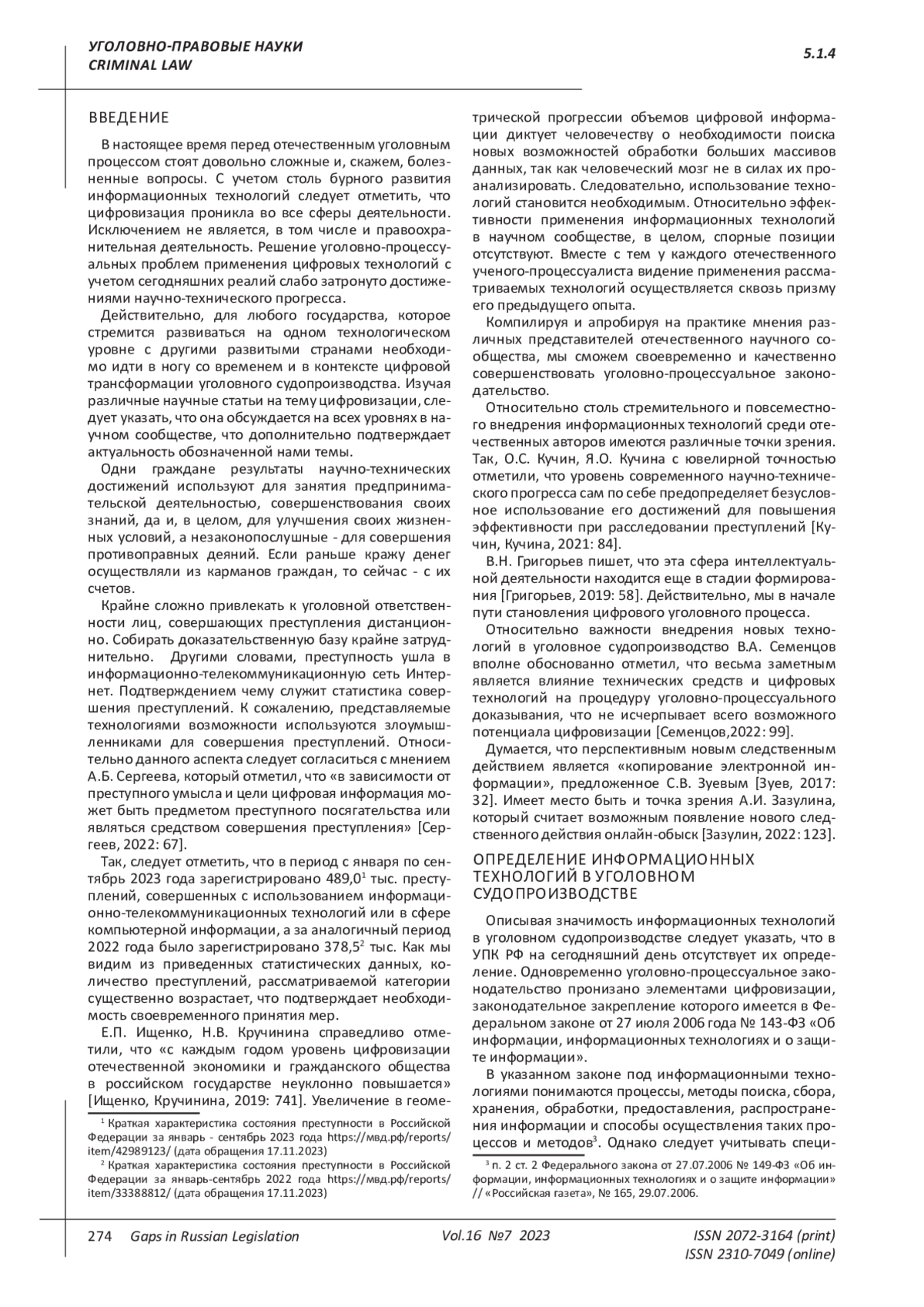 УГОЛОВНО-ПРАВОВЫЕ НАУКИ
CRIMINAL LAW

5.1.4

ВВЕДЕНИЕ

В настоящее время перед отечественным уголовным процессом стоят довольно сложные и, скажем, болезненные вопросы. С учетом столь бурного развития информационных технологий следует отметить, что цифровизация проникла во все сферы деятельности. Исключением не является, в том числе и правоохранительная деятельность. Решение уголовно-процессуальных проблем применения цифровых технологий с учетом сегодняшних реалий слабо затронуто достижениями научно-технического прогресса.

Действительно, для любого государства, которое стремится развиваться на одном технологическом уровне с другими развитыми странами необходимо идти в ногу со временем и в контексте цифровой трансформации уголовного судопроизводства. Изучая различные научные статьи на тему цифровизации, следует указать, что она обсуждается на всех уровнях в научном сообществе, что дополнительно подтверждает актуальность обозначенной нами темы.

Одни граждане результаты научно-технических достижений используют для занятия предпринимательской деятельностью, совершенствования своих знаний, да и, в целом, для улучшения своих жизненных условий, а незаконопослушные - для совершения противоправных деяний. Если раньше кражу денег осуществляли из карманов граждан, то сейчас - с их счетов.

Крайне сложно привлекать к уголовной ответственности лиц, совершающих преступления дистанционно. Собирать доказательственную базу крайне затруднительно. Другими словами, преступность ушла в информационно-телекоммуникационную сеть Интернет. Подтверждением чему служит статистика совершения преступлений. К сожалению, представляемые технологиями возможности используются злоумышленниками для совершения преступлений. Относительно данного аспекта следует согласиться с мнением А.Б. Сергеева, который отметил, что «в зависимости от преступного умысла и цели цифровая информация может быть предметом преступного посягательства или являться средством совершения преступления» [Сергеев, 2022: 67].

Так, следует отметить, что в период с января по сентябрь 2023 года зарегистрировано 489,0$^1$ тыс. преступлений, совершенных с использованием информационно-телекоммуникационных технологий или в сфере компьютерной информации, а за аналогичный период 2022 года было зарегистрировано 378,5$^2$ тыс. Как мы видим из приведенных статистических данных, количество преступлений, рассматриваемой категории существенно возрастает, что подтверждает необходимость своевременного принятия мер.

Е.П. Ищенко, Н.В. Кручинина справедливо отметили, что «с каждым годом уровень цифровизации отечественной экономики и гражданского общества в российском государстве неуклонно повышается» [Ищенко, Кручинина, 2019: 741]. Увеличение в геометрической прогрессии объемов цифровой информации диктует человечеству о необходимости поиска новых возможностей обработки больших массивов данных, так как человеческий мозг не в силах их проанализировать. Следовательно, использование технологий становится необходимым. Относительно эффективности применения информационных технологий в научном сообществе, в целом, спорные позиции отсутствуют. Вместе с тем у каждого отечественного ученого-процессуалиста видение применения рассматриваемых технологий осуществляется сквозь призму его предыдущего опыта.

Компилируя и апробируя на практике мнения различных представителей отечественного научного сообщества, мы сможем своевременно и качественно совершенствовать уголовно-процессуальное законодательство.

Относительно столь стремительного и повсеместного внедрения информационных технологий среди отечественных авторов имеются различные точки зрения. Так, О.С. Кучин, Я.О. Кучина с ювелирной точностью отметили, что уровень современного научно-технического прогресса сам по себе предопределяет безусловное использование его достижений для повышения эффективности при расследовании преступлений [Кучин, Кучина, 2021: 84].

В.Н. Григорьев пишет, что эта сфера интеллектуальной деятельности находится еще в стадии формирования [Григорьев, 2019: 58]. Действительно, мы в начале пути становления цифрового уголовного процесса.

Относительно важности внедрения новых технологий в уголовное судопроизводство В.А. Семенцов вполне обоснованно отметил, что весьма заметным является влияние технических средств и цифровых технологий на процедуру уголовно-процессуального доказывания, что не исчерпывает всего возможного потенциала цифровизации [Семенцов,2022: 99].

Думается, что перспективным новым следственным действием является «копирование электронной информации», предложенное С.В. Зуевым [Зуев, 2017: 32]. Имеет место быть и точка зрения А.И. Зазулина, который считает возможным появление нового следственного действия онлайн-обыск [Зазулин, 2022: 123].

ОПРЕДЕЛЕНИЕ ИНФОРМАЦИОННЫХ ТЕХНОЛОГИЙ В УГОЛОВНОМ СУДОПРОИЗВОДСТВЕ

Описывая значимость информационных технологий в уголовном судопроизводстве следует указать, что в УПК РФ на сегодняшний день отсутствует их определение. Одновременно уголовно-процессуальное законодательство пронизано элементами цифровизации, законодательное закрепление которого имеется в Федеральном законе от 27 июля 2006 года № 143-ФЗ «Об информации, информационных технологиях и о защите информации».

В указанном законе под информационными технологиями понимаются процессы, методы поиска, сбора, хранения, обработки, предоставления, распространения информации и способы осуществления таких процессов и методов$^3$. Однако следует учитывать специ-

$^1$ Краткая характеристика состояния преступности в Российской Федерации за январь - сентябрь 2023 года https://мвд.рф/reports/item/42989123/ (дата обращения 17.11.2023)
$^2$ Краткая характеристика состояния преступности в Российской Федерации за январь-сентябрь 2022 года https://мвд.рф/reports/item/33388812/ (дата обращения 17.11.2023)

$^3$ п. 2 ст. 2 Федерального закона от 27.07.2006 № 149-ФЗ «Об информации, информационных технологиях и о защите информации» // «Российская газета», № 165, 29.07.2006.

274 Gaps in Russian Legislation Vol.16 №7 2023 ISSN 2072-3164 (print) ISSN 2310-7049 (online)